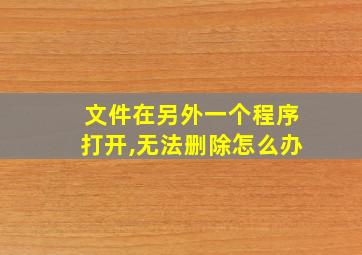 文件在另外一个程序打开,无法删除怎么办